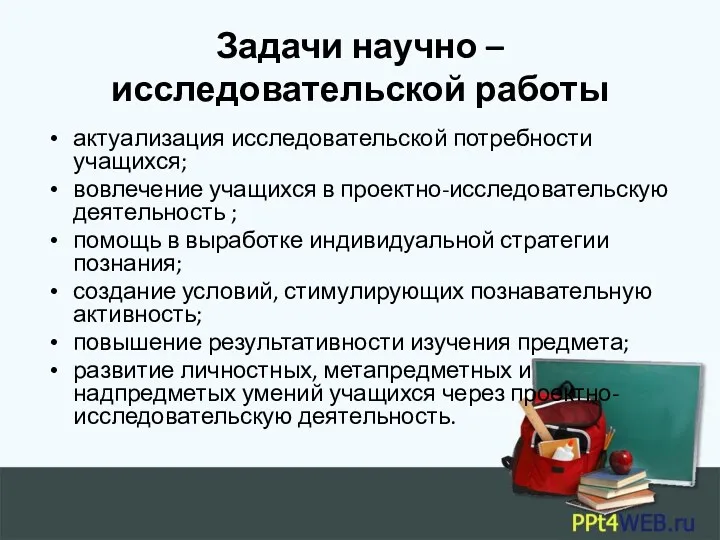 Задачи научно – исследовательской работы

• актуализация исследовательской потребности учащихся;
• вовлечение учащихся в проектно-исследовательскую деятельность ;
• помощь в выработке индивидуальной стратегии познания;
• создание условий, стимулирующих познавательную активность;
• повышение результативности изучения предмета;
• развитие личностных, метапредметных и надпредметых умений учащихся через проектно-исследовательскую деятельность.

PPt4WEB.ru